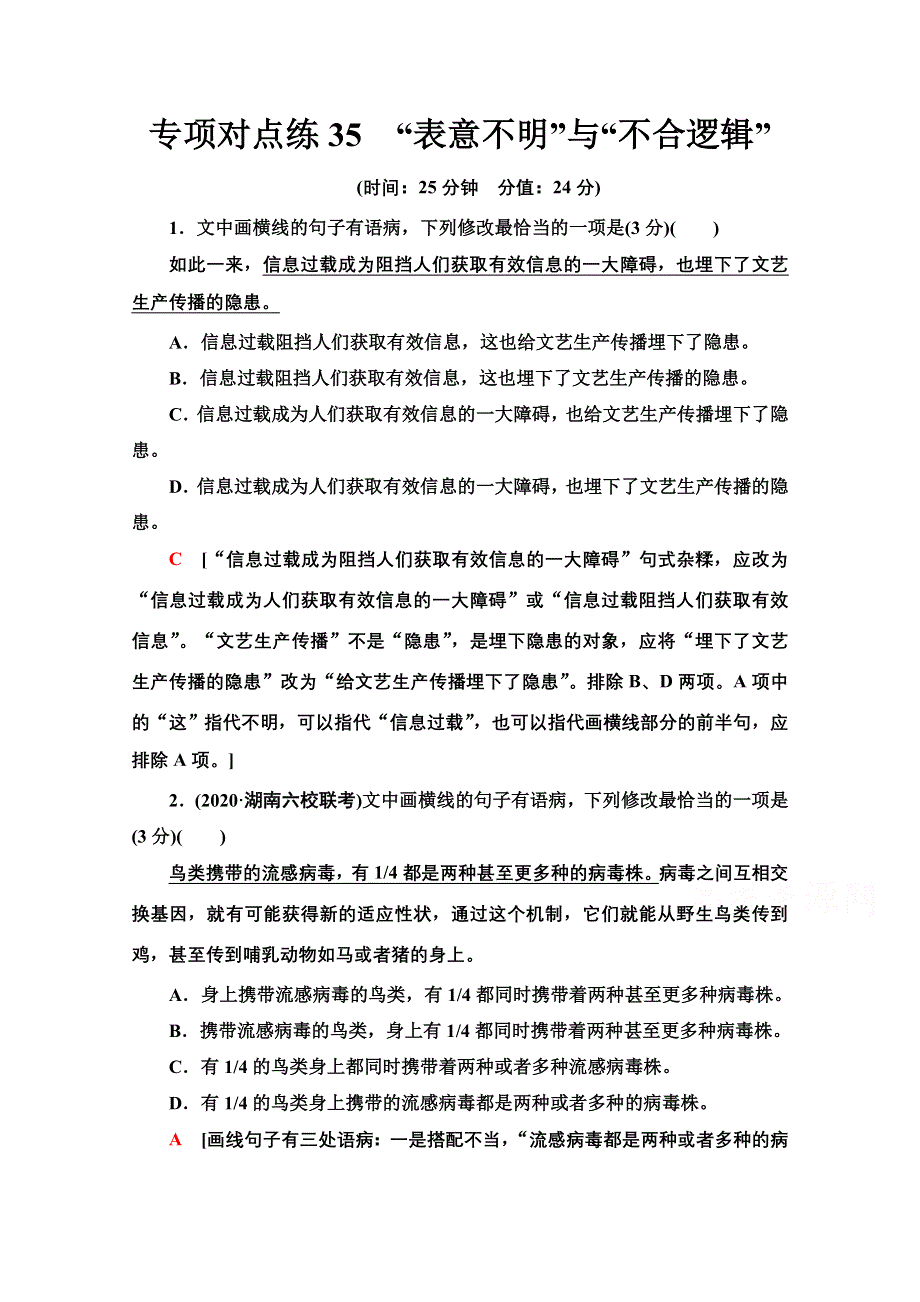 专项对点练 35 “表意不明”与“不合逻辑”

(时间：25 分钟 分值：24 分)

1．文中画横线的句子有语病，下列修改最恰当的一项是(3 分)(　　)

如此一来，信息过载成为阻挡人们获取有效信息的一大障碍，也埋下了文艺生产传播的隐患。

A．信息过载阻挡人们获取有效信息，这也给文艺生产传播埋下了隐患。

B．信息过载阻挡人们获取有效信息，这也埋下了文艺生产传播的隐患。

C．信息过载成为人们获取有效信息的一大障碍，也给文艺生产传播埋下了隐患。

D．信息过载成为人们获取有效信息的一大障碍，也埋下了文艺生产传播的隐患。

C [“信息过载成为阻挡人们获取有效信息的一大障碍”句式杂糅，应改为“信息过载成为人们获取有效信息的一大障碍”或“信息过载阻挡人们获取有效信息”。“文艺生产传播”不是“隐患”，是埋下隐患的对象，应将“埋下了文艺生产传播的隐患”改为“给文艺生产传播埋下了隐患”。排除 B、D 两项。A 项中的“这”指代不明，可以指代“信息过载”，也可以指代画横线部分的前半句，应排除 A 项。]

2．(2020·湖南六校联考)文中画横线的句子有语病，下列修改最恰当的一项是(3 分)(　　)

鸟类携带的流感病毒，有 1/4 都是两种甚至更多种的病毒株。病毒之间互相交换基因，就有可能获得新的适应性状，通过这个机制，它们就能从野生鸟类传到鸡，甚至传到哺乳动物如马或者猪的身上。

A．身上携带流感病毒的鸟类，有 1/4 都同时携带着两种甚至更多种病毒株。

B．携带流感病毒的鸟类，身上有 1/4 都同时携带着两种甚至更多种病毒株。

C．有 1/4 的鸟类身上都同时携带着两种或者多种流感病毒株。

D．有 1/4 的鸟类身上携带的流感病毒都是两种或者多种的病毒株。

A [画线句子有三处语病：一是搭配不当，“流感病毒都是两种或者多种的病